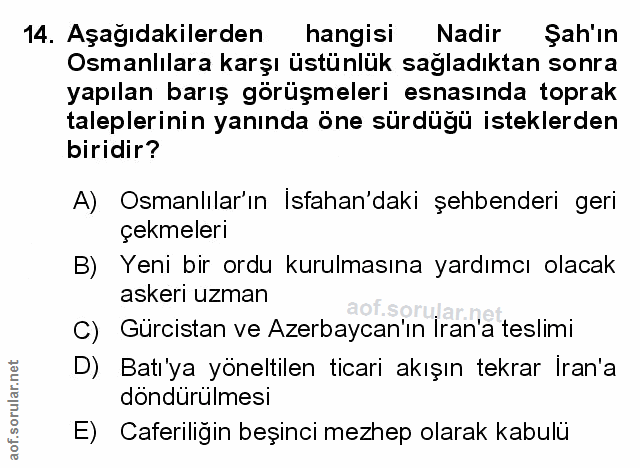 14. Aşağıdakilerden hangisi Nadir Şah'ın Osmanlılara karşı üstünlük sağladıktan sonra yapılan barış görüşmeleri esnasında toprak taleplerinin yanında öne sürdüğü isteklerden biridir?

A) Osmanlılar'ın İsfahan'daki şehbenderi geri çekmeleri

B) Yeni bir ordu kurulmasına yardımcı olacak askeri uzman

C) Gürcistan ve Azerbaycan'ın İran'a teslimi

D) Batı'ya yöneltilen ticari akışın tekrar İran'a döndürülmesi

E) Caferiliğin beşinci mezhep olarak kabulü

aof.sorular.net